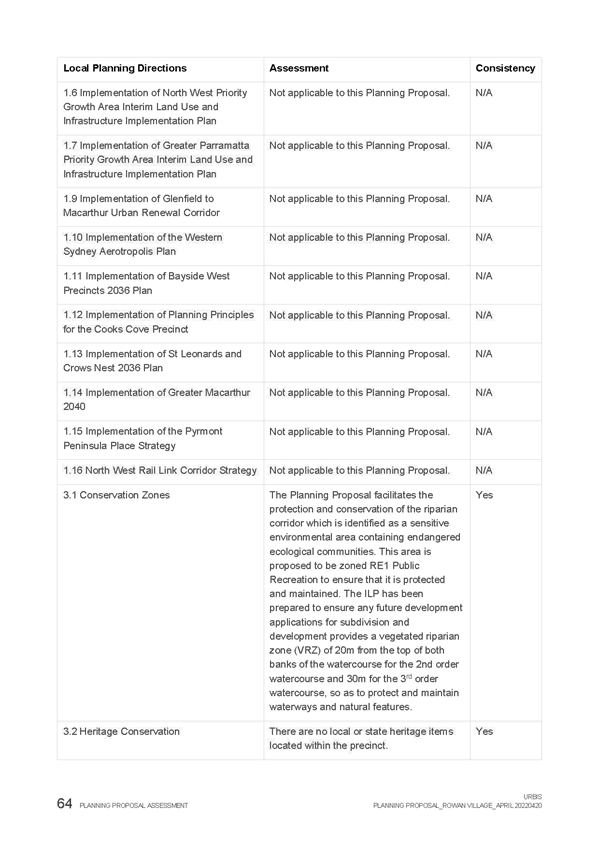 | Local Planning Directions | Assessment | Consistency |
|---|---|---|
| 1.6 Implementation of North West Priority Growth Area Interim Land Use and Infrastructure Implementation Plan | Not applicable to this Planning Proposal. | N/A |
| 1.7 Implementation of Greater Parramatta Priority Growth Area Interim Land Use and Infrastructure Implementation Plan | Not applicable to this Planning Proposal. | N/A |
| 1.9 Implementation of Glenfield to Macarthur Urban Renewal Corridor | Not applicable to this Planning Proposal. | N/A |
| 1.10 Implementation of the Western Sydney Aerotropolis Plan | Not applicable to this Planning Proposal. | N/A |
| 1.11 Implementation of Bayside West Precincts 2036 Plan | Not applicable to this Planning Proposal. | N/A |
| 1.12 Implementation of Planning Principles for the Cooks Cove Precinct | Not applicable to this Planning Proposal. | N/A |
| 1.13 Implementation of St Leonards and Crows Nest 2036 Plan | Not applicable to this Planning Proposal. | N/A |
| 1.14 Implementation of Greater Macarthur 2040 | Not applicable to this Planning Proposal. | N/A |
| 1.15 Implementation of the Pyrmont Peninsula Place Strategy | Not applicable to this Planning Proposal. | N/A |
| 1.16 North West Rail Link Corridor Strategy | Not applicable to this Planning Proposal. | N/A |
| 3.1 Conservation Zones | The Planning Proposal facilitates the protection and conservation of the riparian corridor which is identified as a sensitive environmental area containing endangered ecological communities. This area is proposed to be zoned RE1 Public Recreation to ensure that it is protected and maintained. The ILP has been prepared to ensure any future development applications for subdivision and development provides a vegetated riparian zone (VRZ) of 20m from the top of both banks of the watercourse for the 2nd order watercourse and 30m for the 3$^{rd}$ order watercourse, so as to protect and maintain waterways and natural features. | Yes |
| 3.2 Heritage Conservation | There are no local or state heritage items located within the precinct. | Yes |

64 PLANNING PROPOSAL ASSESSMENT

URBIS
PLANNING PROPOSAL_ROWAN VILLAGE_APRIL 20220420